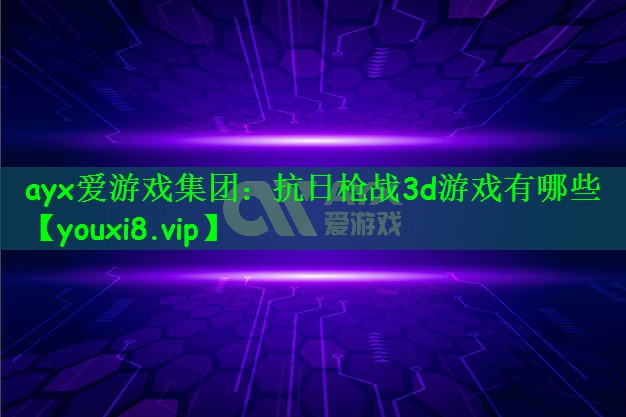 ayx爱游戏集团：抗日枪战3d游戏有哪些【youxi8.vip】

爱游戏